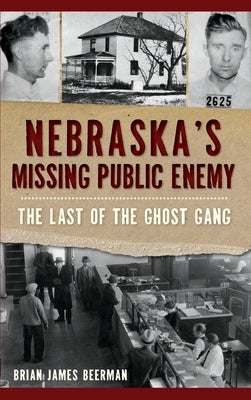 2625

NEBRASKA'S MISSING PUBLIC ENEMY

THE LAST OF THE GHOST GANG

BRIAN JAMES BEERMAN